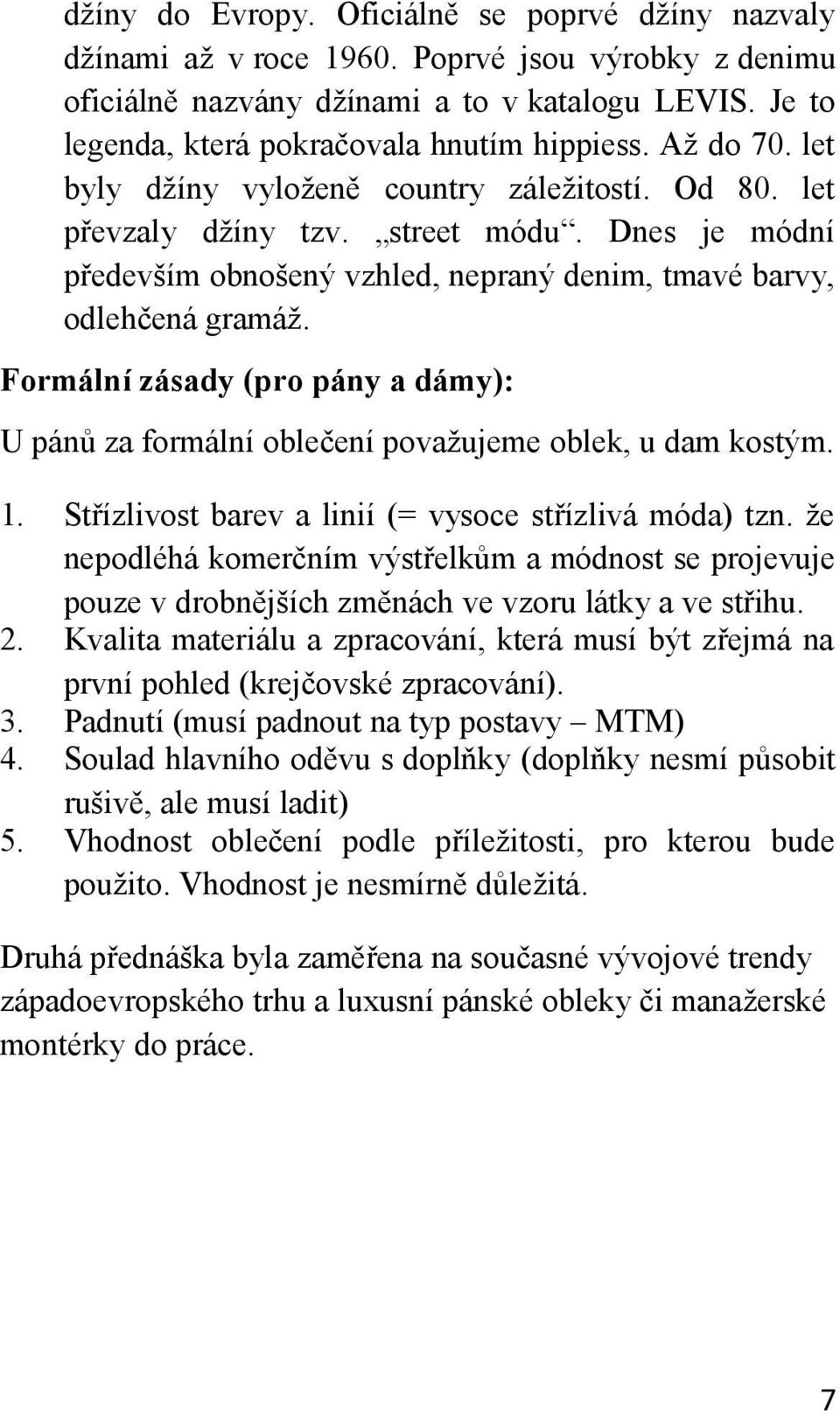 džíny do Evropy. Oficiálně se poprvé džíny nazvaly džínami až v roce 1960. Poprvé jsou výrobky z denimu oficiálně nazvány džínami a to v katalogu LEVIS. Je to legenda, která pokračovala hnutím hippiess. Až do 70. let byly džíny vyloženě country záležitostí. Od 80. let převzaly džíny tzv. „street módu“. Dnes je módní především obnošený vzhled, nepraný denim, tmavé barvy, odlehčená gramáž.

Formální zásady (pro pány a dámy):

U pánů za formální oblečení považujeme oblek, u dam kostým.

1. Střízlivost barev a linií (= vysoce střízlivá móda) tzn. že nepodléhá komerčním výstřelkům a módnost se projevuje pouze v drobnějších změnách ve vzoru látky a ve střihu.
2. Kvalita materiálu a zpracování, která musí být zřejmá na první pohled (krejčovské zpracování).
3. Padnutí (musí padnout na typ postavy – MTM)
4. Soulad hlavního oděvu s doplňky (doplňky nesmí působit rušivě, ale musí ladit)
5. Vhodnost oblečení podle příležitosti, pro kterou bude použito. Vhodnost je nesmírně důležitá.

Druhá přednáška byla zaměřena na současné vývojové trendy západoevropského trhu a luxusní pánské obleky či manažerské montérky do práce.

7